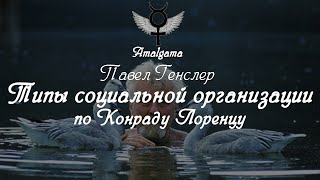 Amalgama

Павел Генслер

Типы социальной организации по Конраду Лоренцу